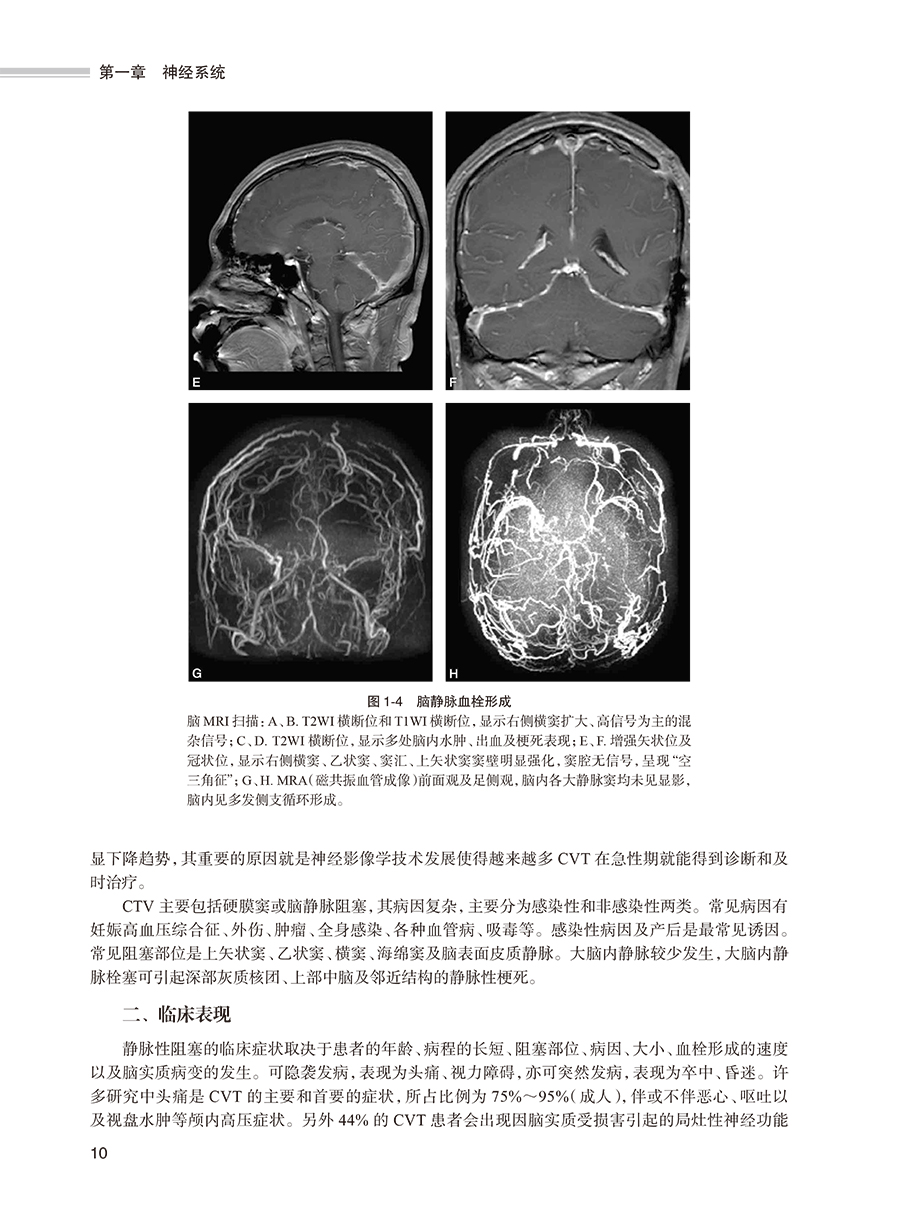 第一章　神经系统

E

F

G

H

图 1-4　脑静脉血栓形成
脑 MRI 扫描：A、B. T2WI 横断位和 T1WI 横断位，显示右侧横窦扩大、高信号为主的混杂信号；C、D. T2WI 横断位，显示多处脑内水肿、出血及梗死表现；E、F. 增强矢状位及冠状位，显示右侧横窦、乙状窦、窦汇、上矢状窦窦壁明显强化，窦腔无信号，呈现“空三角征”；G、H. MRA（磁共振血管成像）前面观及足侧观，脑内各大静脉窦均未见显影，脑内见多发侧支循环形成。

显下降趋势，其重要的原因就是神经影像学技术发展使得越来越多 CVT 在急性期就能得到诊断和及时治疗。

CTV 主要包括硬膜窦或脑静脉阻塞，其病因复杂，主要分为感染性和非感染性两类。常见病因有妊娠高血压综合征、外伤、肿瘤、全身感染、各种血管病、吸毒等。感染性病因及产后是最常见诱因。常见阻塞部位是上矢状窦、乙状窦、横窦、海绵窦及脑表面皮质静脉。大脑内静脉较少发生，大脑内静脉栓塞可引起深部灰质核团、上部中脑及邻近结构的静脉性梗死。

二、临床表现

静脉性阻塞的临床症状取决于患者的年龄、病程的长短、阻塞部位、病因、大小、血栓形成的速度以及脑实质病变的发生。可隐袭发病，表现为头痛、视力障碍，亦可突然发病，表现为卒中、昏迷。许多研究中头痛是 CVT 的主要和首要的症状，所占比例为 75%～95%（成人），伴或不伴恶心、呕吐以及视盘水肿等颅内高压症状。另外 44% 的 CVT 患者会出现因脑实质受损害引起的局灶性神经功能

10